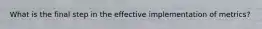 What is the final step in the effective implementation of metrics?